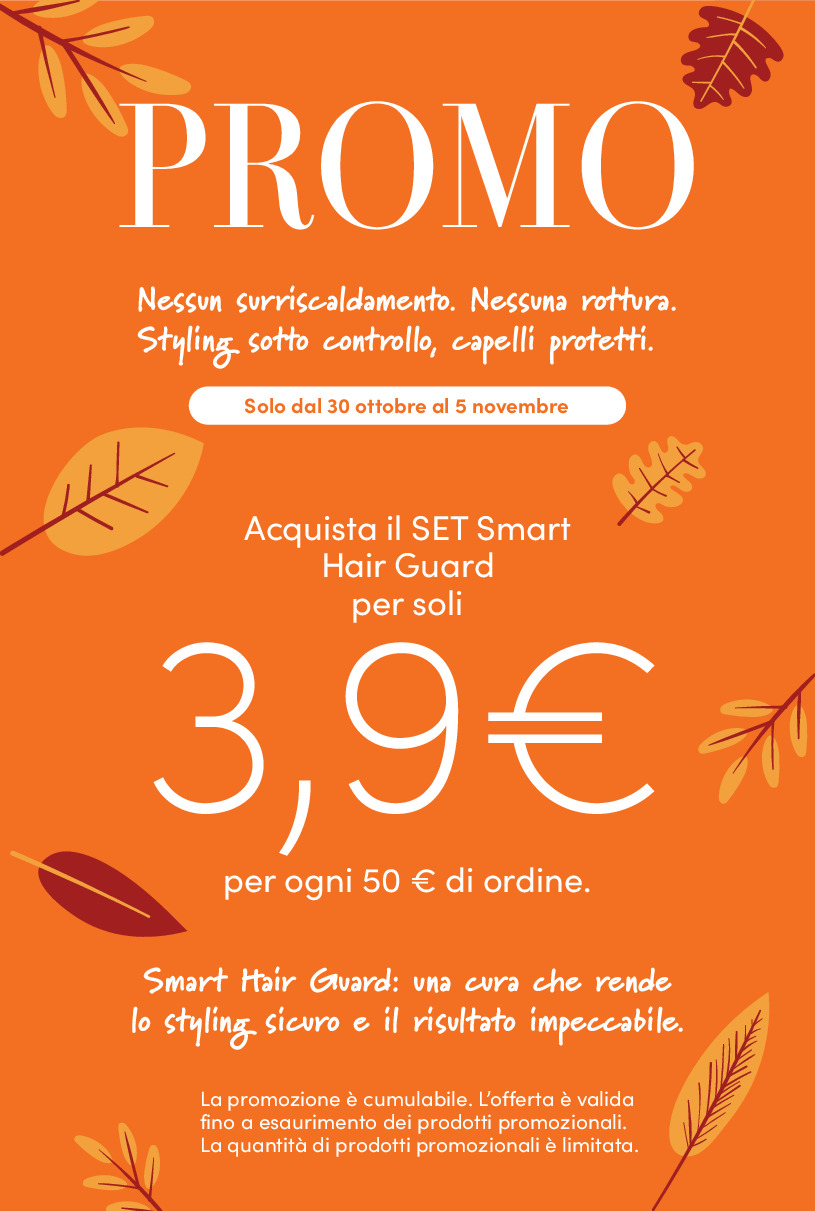 PROMO

Nessun surriscaldamento. Nessuna rottura. Styling sotto controllo, capelli protetti.

Solo dal 30 ottobre al 5 novembre

Acquista il SET Smart Hair Guard per soli

3,9€

per ogni 50 € di ordine.

Smart Hair Guard: una cura che rende lo styling sicuro e il risultato impeccabile.

La promozione è cumulabile. L'offerta è valida fino a esaurimento dei prodotti promozionali. La quantità di prodotti promozionali è limitata.